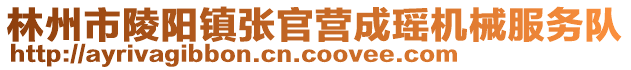 林州市陵阳镇张官营成瑶机械服务队
http://ayrivagibbon.cn.coovee.com